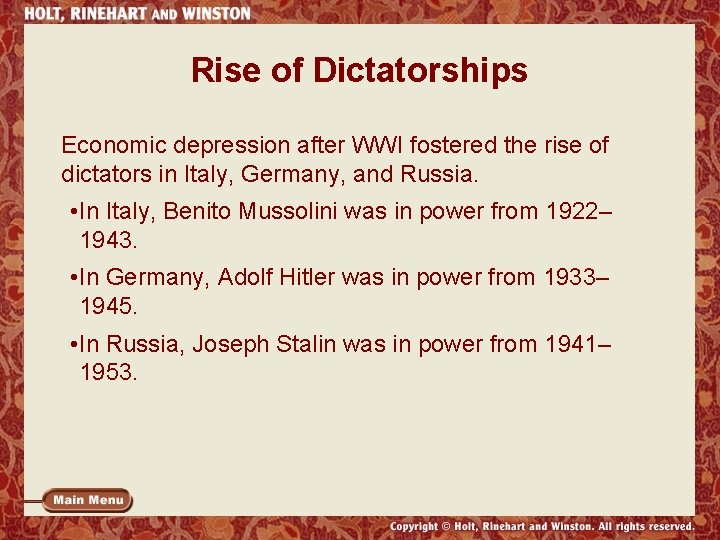 HOLT, RINEHART AND WINSTON

Rise of Dictatorships

Economic depression after WWI fostered the rise of dictators in Italy, Germany, and Russia.

•In Italy, Benito Mussolini was in power from 1922–1943.

•In Germany, Adolf Hitler was in power from 1933–1945.

•In Russia, Joseph Stalin was in power from 1941–1953.

Main Menu

Copyright © Holt, Rinehart and Winston. All rights reserved.